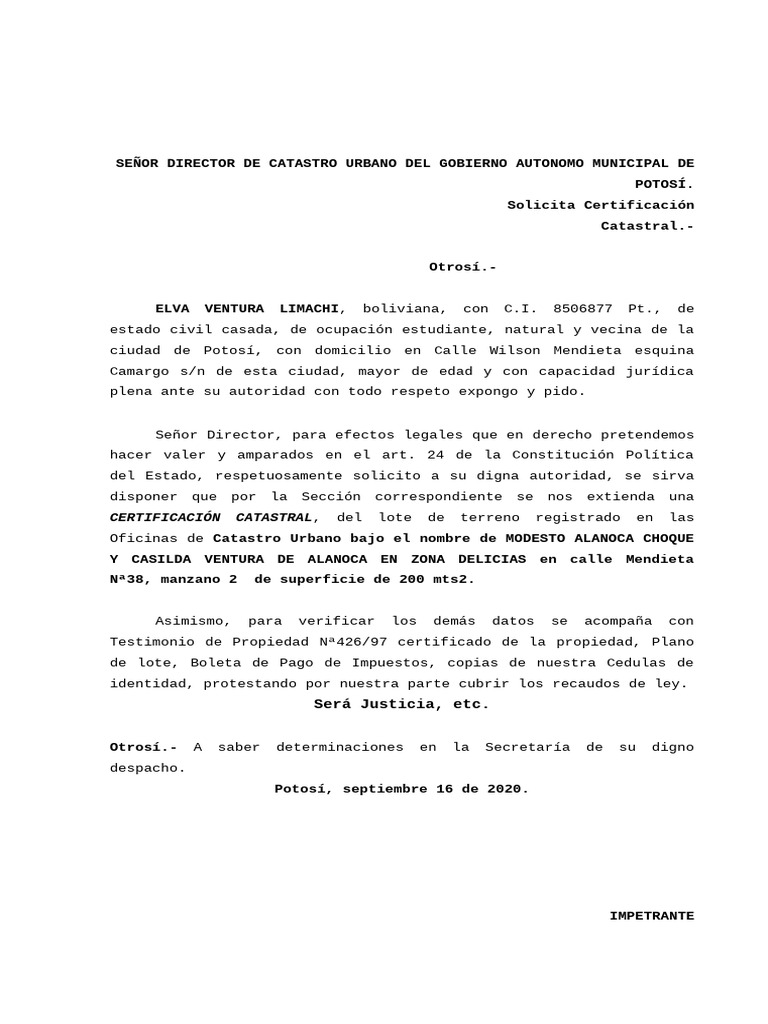 SEÑOR DIRECTOR DE CATASTRO URBANO DEL GOBIERNO AUTONOMO MUNICIPAL DE POTOSÍ.

Solicita Certificación Catastral.-

Otrosí.-

ELVA VENTURA LIMACHI, boliviana, con C.I. 8506877 Pt., de estado civil casada, de ocupación estudiante, natural y vecina de la ciudad de Potosí, con domicilio en Calle Wilson Mendieta esquina Camargo s/n de esta ciudad, mayor de edad y con capacidad jurídica plena ante su autoridad con todo respeto expongo y pido.

Señor Director, para efectos legales que en derecho pretendemos hacer valer y amparados en el art. 24 de la Constitución Política del Estado, respetuosamente solicito a su digna autoridad, se sirva disponer que por la Sección correspondiente se nos extienda una CERTIFICACIÓN CATASTRAL, del lote de terreno registrado en las Oficinas de Catastro Urbano bajo el nombre de MODESTO ALANOCA CHOQUE Y CASILDA VENTURA DE ALANOCA EN ZONA DELICIAS en calle Mendieta Nª38, manzano 2 de superficie de 200 mts2.

Asimismo, para verificar los demás datos se acompaña con Testimonio de Propiedad Nª426/97 certificado de la propiedad, Plano de lote, Boleta de Pago de Impuestos, copias de nuestra Cedulas de identidad, protestando por nuestra parte cubrir los recaudos de ley.

Será Justicia, etc.

Otrosí.- A saber determinaciones en la Secretaría de su digno despacho.

Potosí, septiembre 16 de 2020.

IMPETRANTE